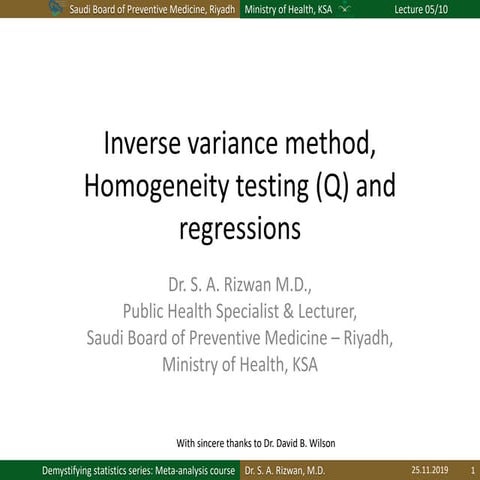 Saudi Board of Preventive Medicine, Riyadh Ministry of Health, KSA Lecture 05/10

Inverse variance method, Homogeneity testing (Q) and regressions

Dr. S. A. Rizwan M.D.,
Public Health Specialist & Lecturer,
Saudi Board of Preventive Medicine – Riyadh,
Ministry of Health, KSA

With sincere thanks to Dr. David B. Wilson

Demystifying statistics series: Meta-analysis course Dr. S. A. Rizwan, M.D. 25.11.2019 1